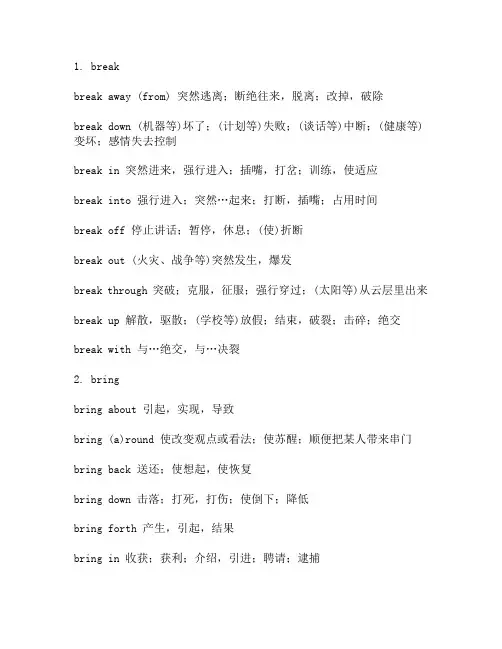 1. break

break away (from) 突然逃离；断绝往来，脱离；改掉，破除

break down (机器等)坏了；(计划等)失败；(谈话等)中断；(健康等)变坏；感情失去控制

break in 突然进来，强行进入；插嘴，打岔；训练，使适应

break into 强行进入；突然…起来；打断，插嘴；占用时间

break off 停止讲话；暂停，休息；(使)折断

break out (火灾、战争等)突然发生，爆发

break through 突破；克服，征服；强行穿过；(太阳等)从云层里出来

break up 解散，驱散；(学校等)放假；结束，破裂；击碎；绝交

break with 与…绝交，与…决裂

2. bring

bring about 引起，实现，导致

bring (a)round 使改变观点或看法；使苏醒；顺便把某人带来串门

bring back 送还；使想起，使恢复

bring down 击落；打死，打伤；使倒下；降低

bring forth 产生，引起，结果

bring in 收获；获利；介绍，引进；聘请；逮捕